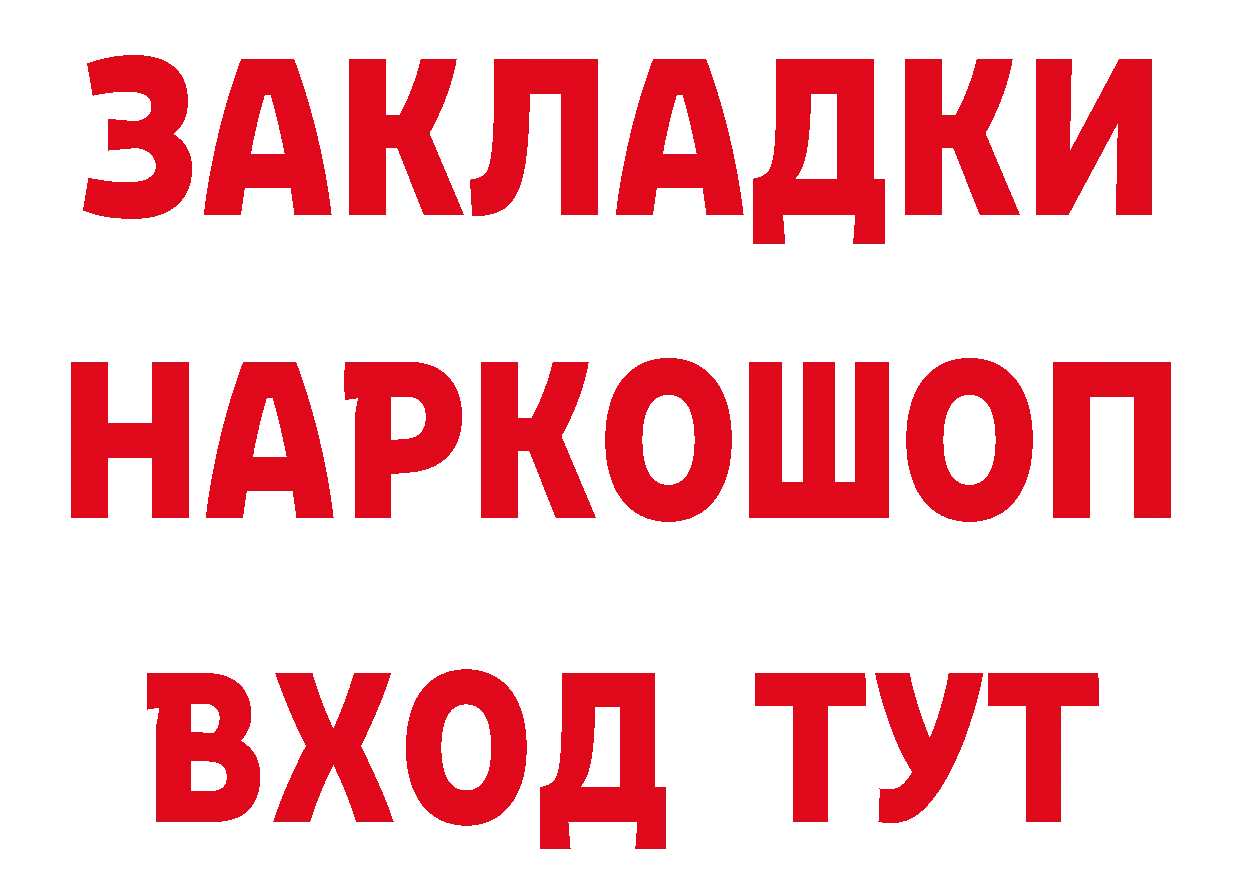 ЗАКЛАДКИ
НАРКОШОП
ВХОД ТУТ